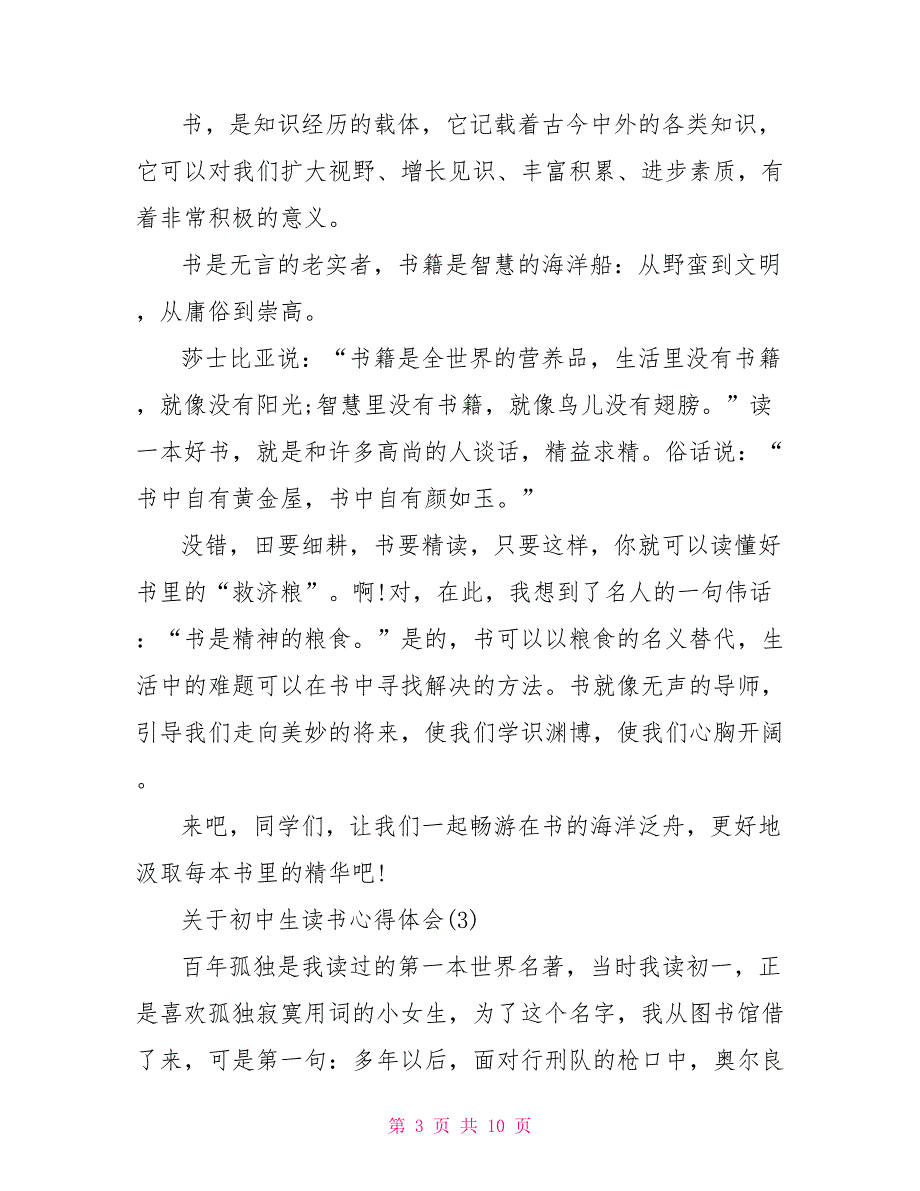 书，是知识经历的载体，它记载着古今中外的各类知识，它可以对我们扩大视野、增长见识、丰富积累、进步素质，有着非常积极的意义。

书是无言的老实者，书籍是智慧的海洋船：从野蛮到文明，从庸俗到崇高。

莎士比亚说：“书籍是全世界的营养品，生活里没有书籍，就像没有阳光;智慧里没有书籍，就像鸟儿没有翅膀。”读一本好书，就是和许多高尚的人谈话，精益求精。俗话说：“书中自有黄金屋，书中自有颜如玉。”

没错，田要细耕，书要精读，只要这样，你就可以读懂好书里的“救济粮”。啊!对，在此，我想到了名人的一句伟话：“书是精神的粮食。”是的，书可以以粮食的名义替代，生活中的难题可以在书中寻找解决的方法。书就像无声的导师，引导我们走向美妙的将来，使我们学识渊博，使我们心胸开阔。

来吧，同学们，让我们一起畅游在书的海洋泛舟，更好地汲取每本书里的精华吧!

关于初中生读书心得体会(3)

百年孤独是我读过的第一本世界名著，当时我读初一，正是喜欢孤独寂寞用词的小女生，为了这个名字，我从图书馆借了来，可是第一句：多年以后，面对行刑队的枪口中，奥尔良

第 3 页 共 10 页